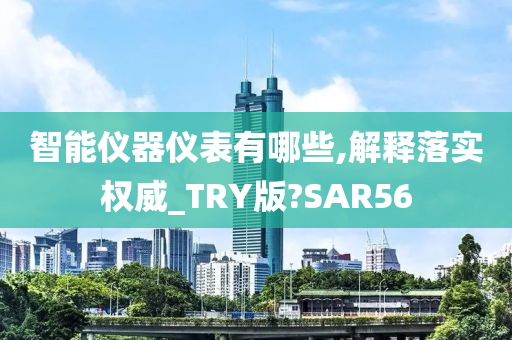 智能仪器仪表有哪些,解释落实权威_TRY版?SAR56